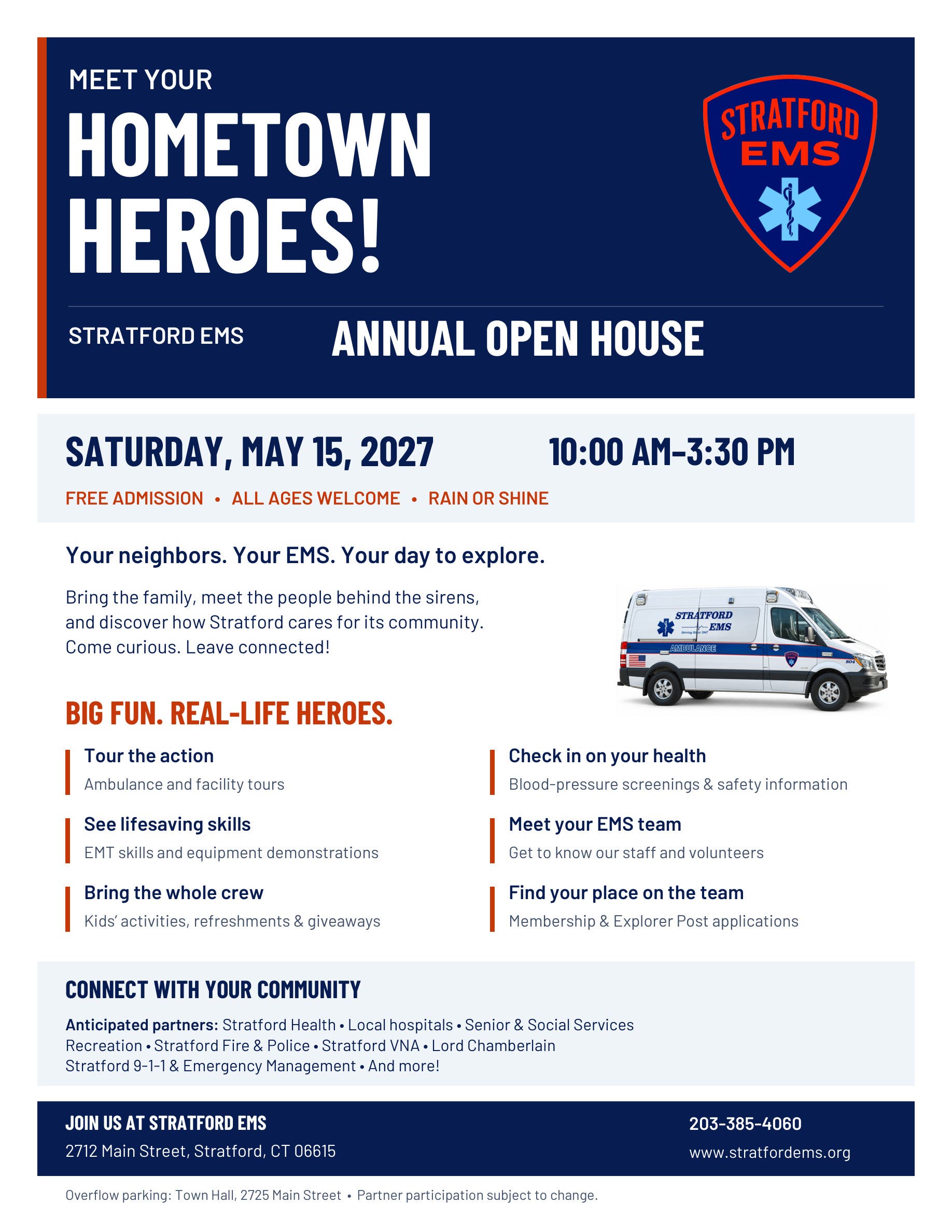 MEET YOUR

HOMETOWN HEROES!

STRATFORD EMS

STRATFORD EMS

ANNUAL OPEN HOUSE

SATURDAY, MAY 15, 2027

10:00 AM–3:30 PM

FREE ADMISSION • ALL AGES WELCOME • RAIN OR SHINE

Your neighbors. Your EMS. Your day to explore.

Bring the family, meet the people behind the sirens, and discover how Stratford cares for its community. Come curious. Leave connected!

STRATFORD EMS
Serving Since 1947
AMBULANCE
804

BIG FUN. REAL-LIFE HEROES.

Tour the action
Ambulance and facility tours

See lifesaving skills
EMT skills and equipment demonstrations

Bring the whole crew
Kids' activities, refreshments & giveaways

Check in on your health
Blood-pressure screenings & safety information

Meet your EMS team
Get to know our staff and volunteers

Find your place on the team
Membership & Explorer Post applications

CONNECT WITH YOUR COMMUNITY

Anticipated partners: Stratford Health • Local hospitals • Senior & Social Services Recreation • Stratford Fire & Police • Stratford VNA • Lord Chamberlain Stratford 9-1-1 & Emergency Management • And more!

JOIN US AT STRATFORD EMS
2712 Main Street, Stratford, CT 06615

203-385-4060
www.stratfordems.org

Overflow parking: Town Hall, 2725 Main Street • Partner participation subject to change.